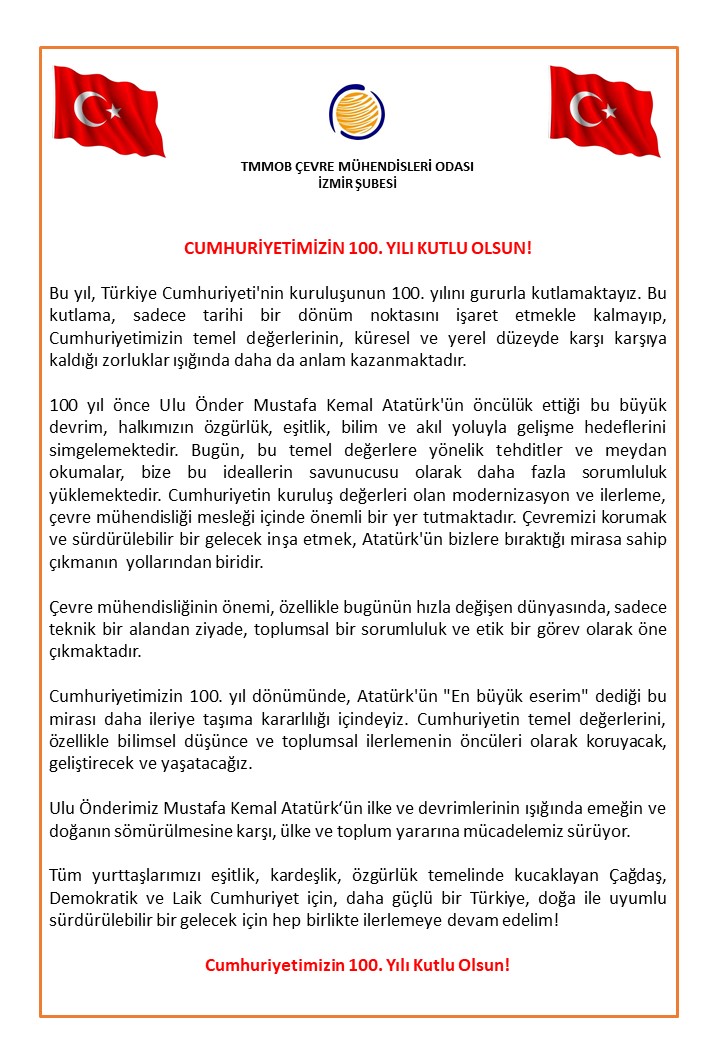 TMMOB ÇEVRE MÜHENDİSLERİ ODASI
İZMİR ŞUBESİ

CUMHURİYETİMİZİN 100. YILI KUTLU OLSUN!

Bu yıl, Türkiye Cumhuriyeti'nin kuruluşunun 100. yılını gururla kutlamaktayız. Bu kutlama, sadece tarihi bir dönüm noktasını işaret etmekle kalmayıp, Cumhuriyetimizin temel değerlerinin, küresel ve yerel düzeyde karşı karşıya kaldığı zorluklar ışığında daha da anlam kazanmaktadır.

100 yıl önce Ulu Önder Mustafa Kemal Atatürk'ün öncülük ettiği bu büyük devrim, halkımızın özgürlük, eşitlik, bilim ve akıl yoluyla gelişme hedeflerini simgelemektedir. Bugün, bu temel değerlere yönelik tehditler ve meydan okumalar, bize bu ideallerin savunucusu olarak daha fazla sorumluluk yüklemektedir. Cumhuriyetin kuruluş değerleri olan modernizasyon ve ilerleme, çevre mühendisliği mesleği içinde önemli bir yer tutmaktadır. Çevremizi korumak ve sürdürülebilir bir gelecek inşa etmek, Atatürk'ün bizlere bıraktığı mirasa sahip çıkmanın yollarından biridir.

Çevre mühendisliğinin önemi, özellikle bugünün hızla değişen dünyasında, sadece teknik bir alandan ziyade, toplumsal bir sorumluluk ve etik bir görev olarak öne çıkmaktadır.

Cumhuriyetimizin 100. yıl dönümünde, Atatürk'ün "En büyük eserim" dediği bu mirası daha ileriye taşıma kararlılığı içindeyiz. Cumhuriyetin temel değerlerini, özellikle bilimsel düşünce ve toplumsal ilerlemenin öncüleri olarak koruyacak, geliştirecek ve yaşatacağız.

Ulu Önderimiz Mustafa Kemal Atatürk'ün ilke ve devrimlerinin ışığında emeğin ve doğanın sömürülmesine karşı, ülke ve toplum yararına mücadelemiz sürüyor.

Tüm yurttaşlarımızı eşitlik, kardeşlik, özgürlük temelinde kucaklayan Çağdaş, Demokratik ve Laik Cumhuriyet için, daha güçlü bir Türkiye, doğa ile uyumlu sürdürülebilir bir gelecek için hep birlikte ilerlemeye devam edelim!

Cumhuriyetimizin 100. Yılı Kutlu Olsun!